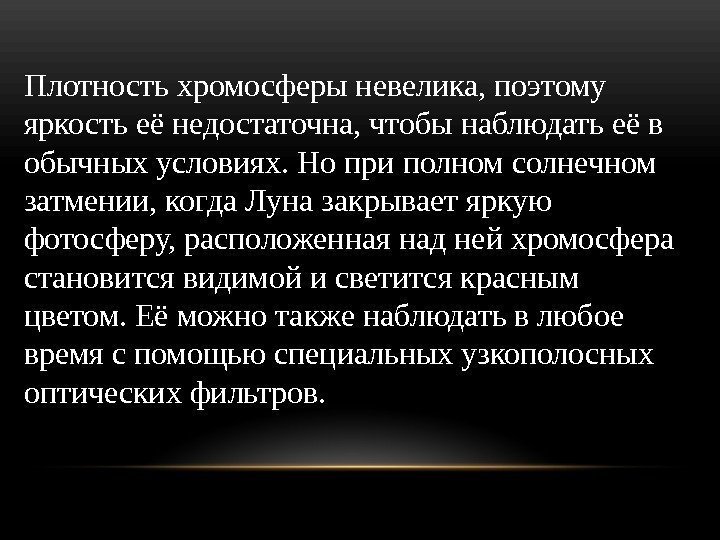 Плотность хромосферы невелика, поэтому яркость её недостаточна, чтобы наблюдать её в обычных условиях. Но при полном солнечном затмении, когда Луна закрывает яркую фотосферу, расположенная над ней хромосфера становится видимой и светится красным цветом. Её можно также наблюдать в любое время с помощью специальных узкополосных оптических фильтров.